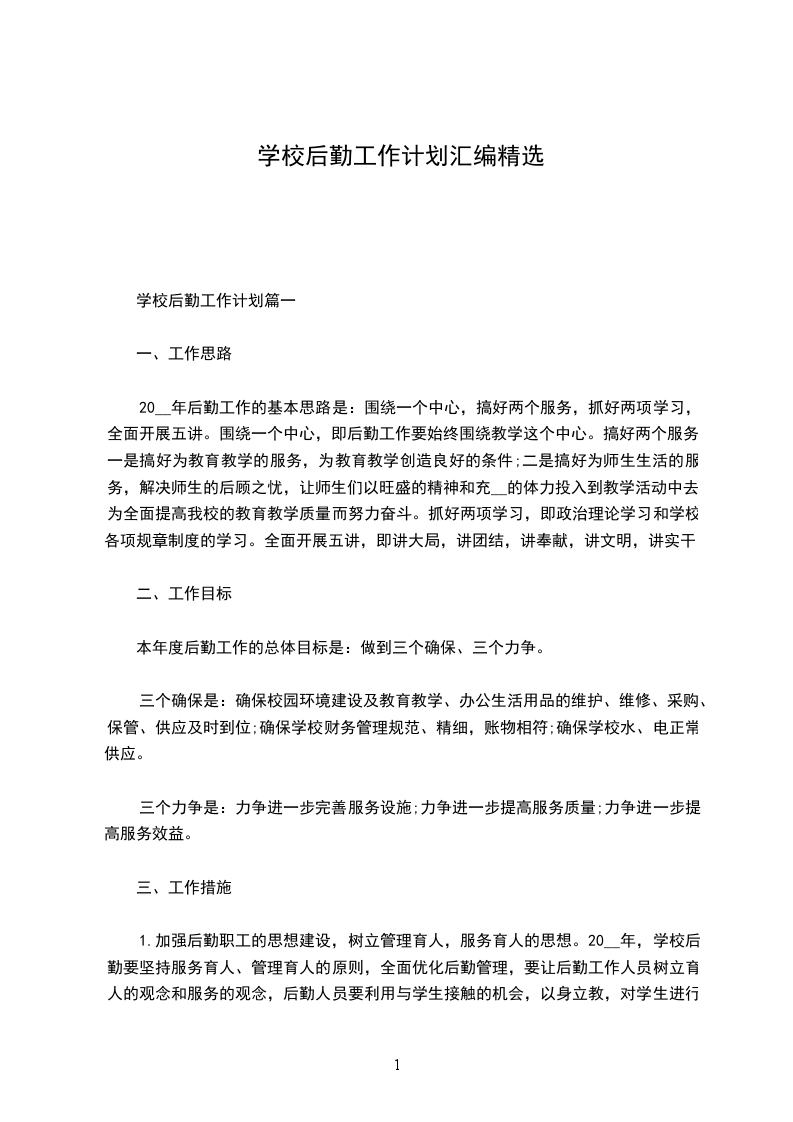 学校后勤工作计划汇编精选

学校后勤工作计划篇一

一、工作思路

20__年后勤工作的基本思路是：围绕一个中心，搞好两个服务，抓好两项学习，全面开展五讲。围绕一个中心，即后勤工作要始终围绕教学这个中心。搞好两个服务一是搞好为教育教学的服务，为教育教学创造良好的条件;二是搞好为师生生活的服务，解决师生的后顾之忧，让师生们以旺盛的精神和充__的体力投入到教学活动中去为全面提高我校的教育教学质量而努力奋斗。抓好两项学习，即政治理论学习和学校各项规章制度的学习。全面开展五讲，即讲大局，讲团结，讲奉献，讲文明，讲实干

二、工作目标

本年度后勤工作的总体目标是：做到三个确保、三个力争。

三个确保是：确保校园环境建设及教育教学、办公生活用品的维护、维修、采购、保管、供应及时到位;确保学校财务管理规范、精细，账物相符;确保学校水、电正常供应。

三个力争是：力争进一步完善服务设施;力争进一步提高服务质量;力争进一步提高服务效益。

三、工作措施

1.加强后勤职工的思想建设，树立管理育人，服务育人的思想。20__年，学校后勤要坚持服务育人、管理育人的原则，全面优化后勤管理，要让后勤工作人员树立育人的观念和服务的观念，后勤人员要利用与学生接触的机会，以身立教，对学生进行

1